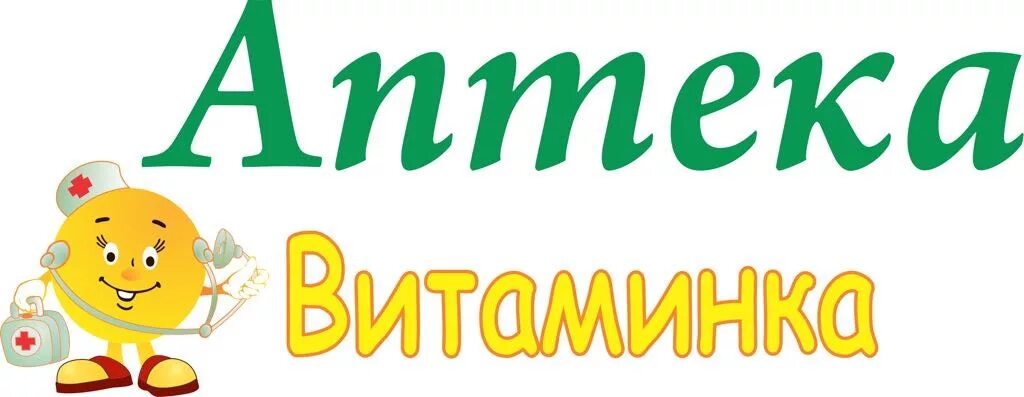 Аптека
Витаминка